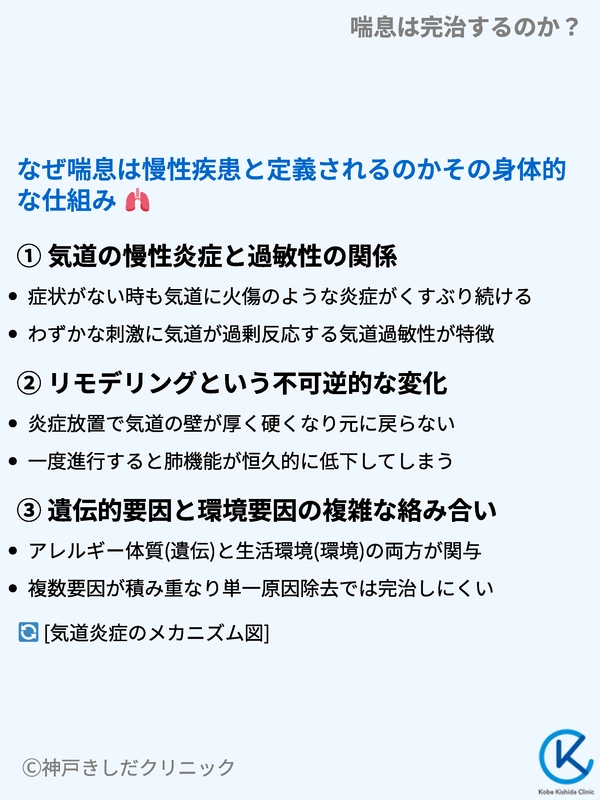 喘息は完治するのか？

なぜ喘息は慢性疾患と定義されるのかその身体的な仕組み

① 気道の慢性炎症と過敏性の関係

• 症状がない時も気道に火傷のような炎症がくすぶり続ける
• わずかな刺激に気道が過剰反応する気道過敏性が特徴

② リモデリングという不可逆的な変化

• 炎症放置で気道の壁が厚く硬くなり元に戻らない
• 一度進行すると肺機能が恒久的に低下してしまう

③ 遺伝的要因と環境要因の複雑な絡み合い

• アレルギー体質(遺伝)と生活環境(環境)の両方が関与
• 複数要因が積み重なり単一原因除去では完治しにくい

[気道炎症のメカニズム図]

©神戸きしだクリニック

Kobe Kishida Clinic